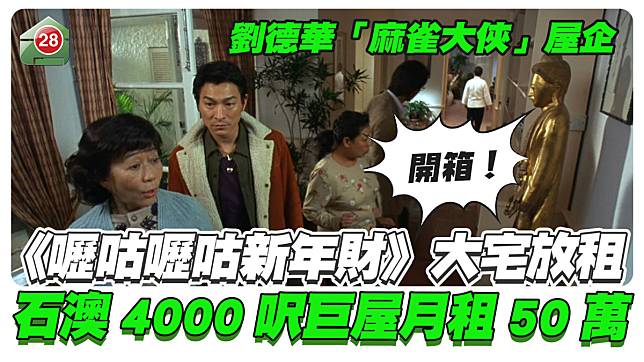 28

劉德華「麻雀大俠」屋企

開箱！

《嚦咕嚦咕新年財》大宅放租

石澳 4000 呎巨屋月租 50 萬